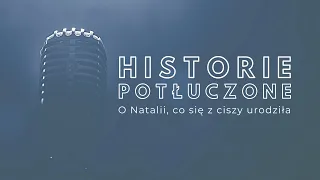 HISTORIE
POTŁUCZONE

O Natalii, co się z ciszy urodziła